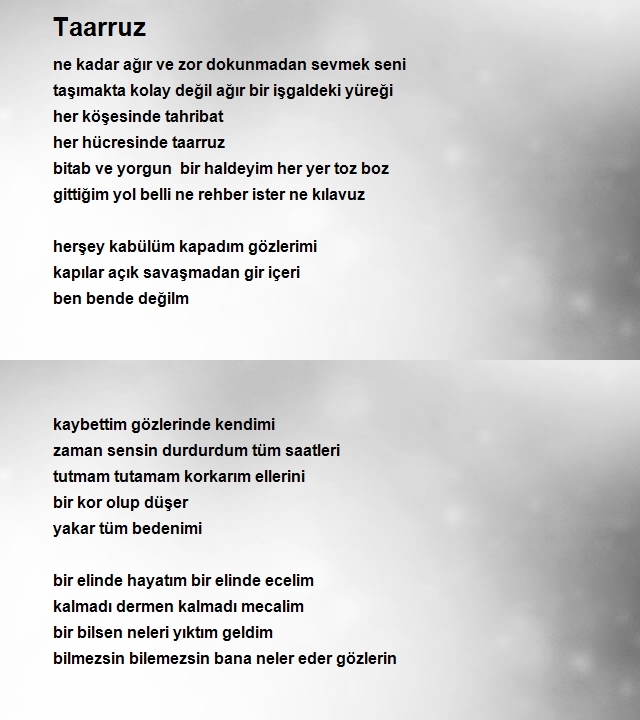 Taarruz

ne kadar ağır ve zor dokunmadan sevmek seni
taşımakta kolay değil ağır bir işgaldeki yüreği
her köşesinde tahribat
her hücresinde taarruz
bitab ve yorgun bir haldeyim her yer toz boz
gittiğim yol belli ne rehber ister ne kılavuz

herşey kabülüm kapadım gözlerimi
kapılar açık savaşmadan gir içeri
ben bende değilm

kaybettim gözlerinde kendimi
zaman sensin durdurdum tüm saatleri
tutmam tutamam korkarım ellerini
bir kor olup düşer
yakar tüm bedenimi

bir elinde hayatım bir elinde ecelim
kalmadı dermen kalmadı mecalim
bir bilsen neleri yıktım geldim
bilmezsin bilemezsin bana neler eder gözlerin